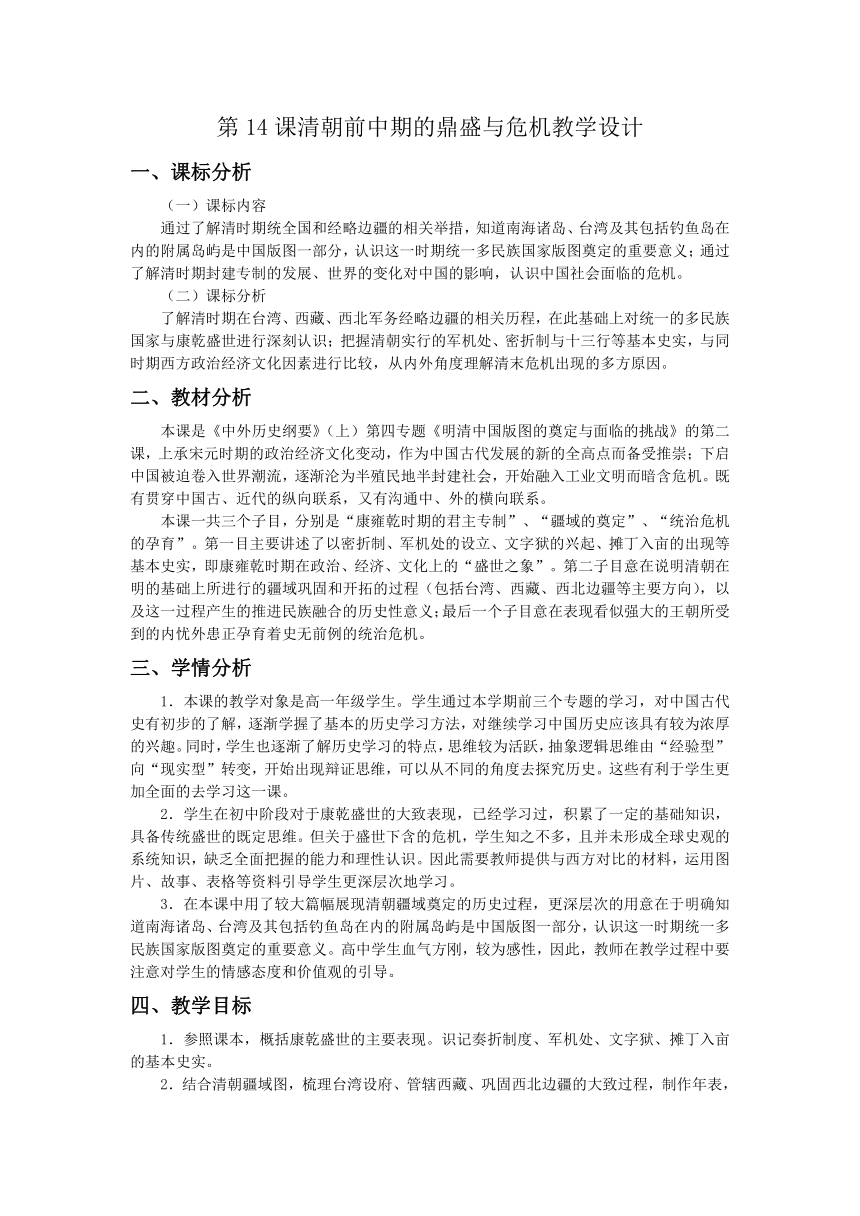 第 14 课清朝前中期的鼎盛与危机教学设计

一、课标分析

（一）课标内容

通过了解清时期统全国和经略边疆的相关举措，知道南海诸岛、台湾及其包括钓鱼岛在内的附属岛屿是中国版图一部分，认识这一时期统一多民族国家版图奠定的重要意义；通过了解清时期封建专制的发展、世界的变化对中国的影响，认识中国社会面临的危机。

（二）课标分析

了解清时期在台湾、西藏、西北军务经略边疆的相关历程，在此基础上对统一的多民族国家与康乾盛世进行深刻认识；把握清朝实行的军机处、密折制与十三行等基本史实，与同时期西方政治经济文化因素进行比较，从内外角度理解清末危机出现的多方原因。

二、教材分析

本课是《中外历史纲要》（上）第四专题《明清中国版图的奠定与面临的挑战》的第二课，上承宋元时期的政治经济文化变动，作为中国古代发展的新的全高点而备受推崇；下启中国被迫卷入世界潮流，逐渐沦为半殖民地半封建社会，开始融入工业文明而暗含危机。既有贯穿中国古、近代的纵向联系，又有沟通中、外的横向联系。

本课一共三个子目，分别是“康雍乾时期的君主专制”、“疆域的奠定”、“统治危机的孕育”。第一目主要讲述了以密折制、军机处的设立、文字狱的兴起、摊丁入亩的出现等基本史实，即康雍乾时期在政治、经济、文化上的“盛世之象”。第二子目意在说明清朝在明的基础上所进行的疆域巩固和开拓的过程（包括台湾、西藏、西北边疆等主要方向），以及这一过程产生的推进民族融合的历史性意义；最后一个子目意在表现看似强大的王朝所受到的内忧外患正孕育着史无前例的统治危机。

三、学情分析

1．本课的教学对象是高一年级学生。学生通过本学期前三个专题的学习，对中国古代史有初步的了解，逐渐学握了基本的历史学习方法，对继续学习中国历史应该具有较为浓厚的兴趣。同时，学生也逐渐了解历史学习的特点，思维较为活跃，抽象逻辑思维由“经验型”向“现实型”转变，开始出现辩证思维，可以从不同的角度去探究历史。这些有利于学生更加全面的去学习这一课。

2．学生在初中阶段对于康乾盛世的大致表现，已经学习过，积累了一定的基础知识，具备传统盛世的既定思维。但关于盛世下含的危机，学生知之不多，且并未形成全球史观的系统知识，缺乏全面把握的能力和理性认识。因此需要教师提供与西方对比的材料，运用图片、故事、表格等资料引导学生更深层次地学习。

3．在本课中用了较大篇幅展现清朝疆域奠定的历史过程，更深层次的用意在于明确知道南海诸岛、台湾及其包括钓鱼岛在内的附属岛屿是中国版图一部分，认识这一时期统一多民族国家版图奠定的重要意义。高中学生血气方刚，较为感性，因此，教师在教学过程中要注意对学生的情感态度和价值观的引导。

四、教学目标

1．参照课本，概括康乾盛世的主要表现。识记奏折制度、军机处、文字狱、摊丁入亩的基本史实。

2．结合清朝疆域图，梳理台湾设府、管辖西藏、巩固西北边疆的大致过程，制作年表，